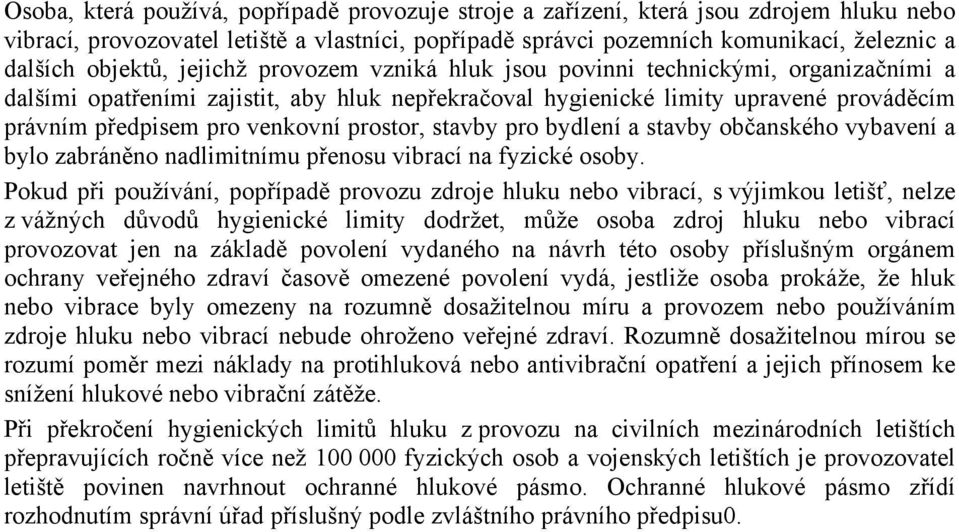 Osoba, která používá, popřípadě provozuje stroje a zařízení, která jsou zdrojem hluku nebo vibrací, provozovatel letiště a vlastníci, popřípadě správci pozemních komunikací, železnic a dalších objektů, jejichž provozem vzniká hluk jsou povinni technickými, organizačními a dalšími opatřeními zajistit, aby hluk nepřekračoval hygienické limity upravené prováděcím právním předpisem pro venkovní prostor, stavby pro bydlení a stavby občanského vybavení a bylo zabráněno nadlimitnímu přenosu vibrací na fyzické osoby.

Pokud při používání, popřípadě provozu zdroje hluku nebo vibrací, s výjimkou letišť, nelze z vážných důvodů hygienické limity dodržet, může osoba zdroj hluku nebo vibrací provozovat jen na základě povolení vydaného na návrh této osoby příslušným orgánem ochrany veřejného zdraví časově omezené povolení vydá, jestliže osoba prokáže, že hluk nebo vibrace byly omezeny na rozumně dosažitelnou míru a provozem nebo používáním zdroje hluku nebo vibrací nebude ohroženo veřejné zdraví. Rozumně dosažitelnou mírou se rozumí poměr mezi náklady na protihluková nebo antivibrační opatření a jejich přínosem ke snížení hlukové nebo vibrační zátěže.

Při překročení hygienických limitů hluku z provozu na civilních mezinárodních letištích přepravujících ročně více než 100 000 fyzických osob a vojenských letištích je provozovatel letiště povinen navrhnout ochranné hlukové pásmo. Ochranné hlukové pásmo zřídí rozhodnutím správní úřad příslušný podle zvláštního právního předpisu0.